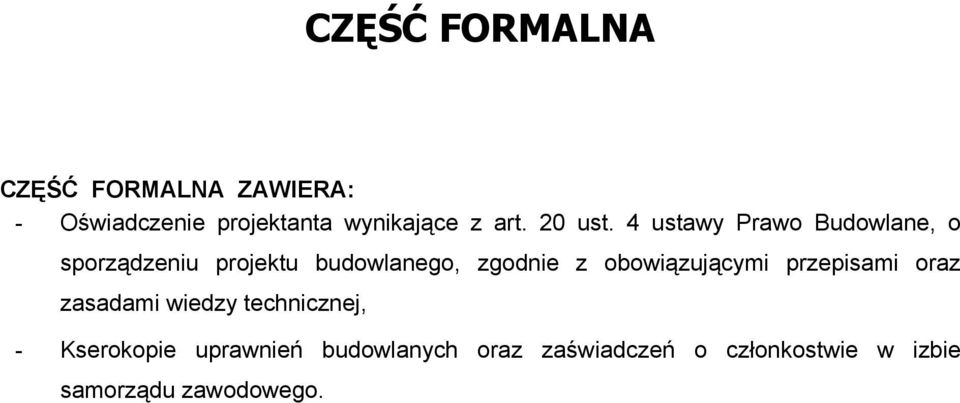 CZĘŚĆ FORMALNA

CZĘŚĆ FORMALNA ZAWIERA:
- Oświadczenie projektanta wynikające z art. 20 ust. 4 ustawy Prawo Budowlane, o sporządzeniu projektu budowlanego, zgodnie z obowiązującymi przepisami oraz zasadami wiedzy technicznej,
- Kserokopie uprawnień budowlanych oraz zaświadczeń o członkostwie w izbie samorządu zawodowego.